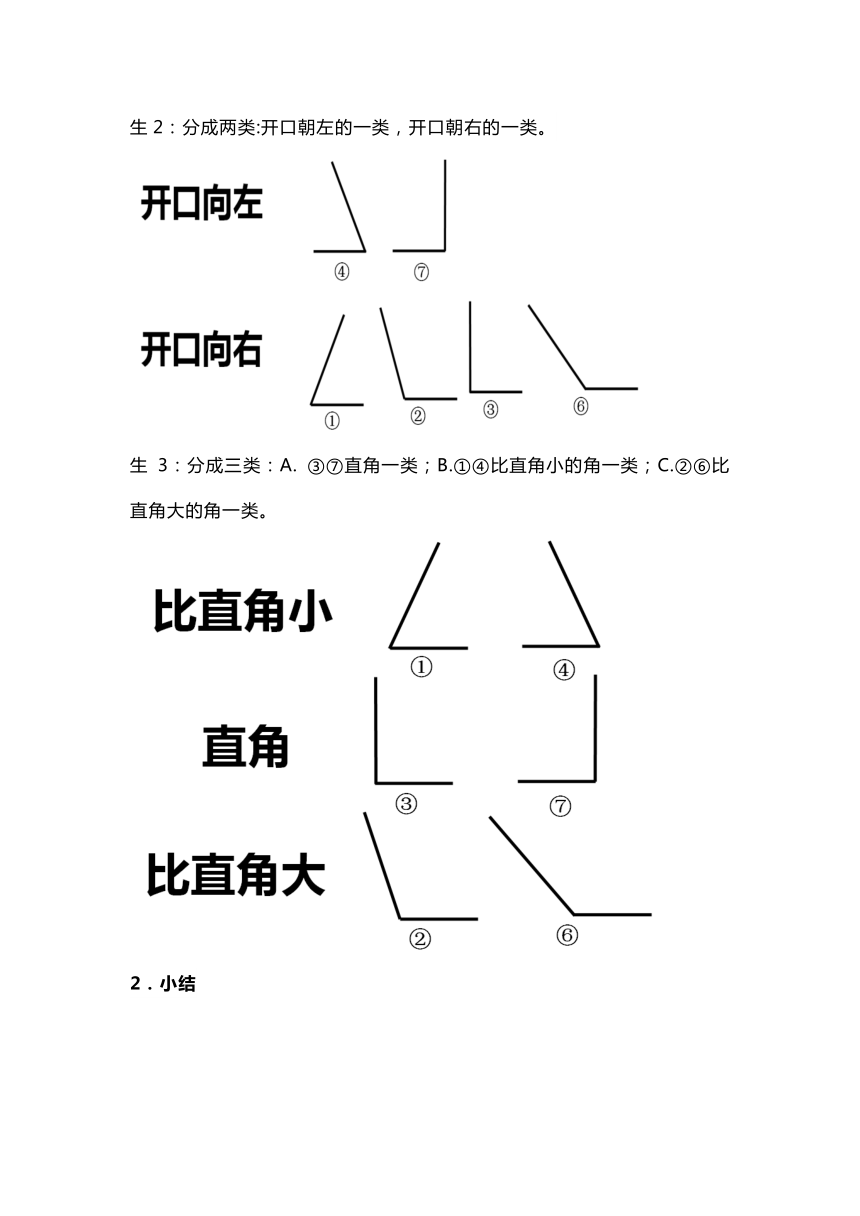 生 2：分成两类:开口朝左的一类，开口朝右的一类。

开口向左

④ ⑦

开口向右

① ② ③ ⑥

生 3：分成三类：A. ③⑦直角一类；B.①④比直角小的角一类；C.②⑥比直角大的角一类。

比直角小

① ④

直角

③ ⑦

比直角大

② ⑥

2．小结